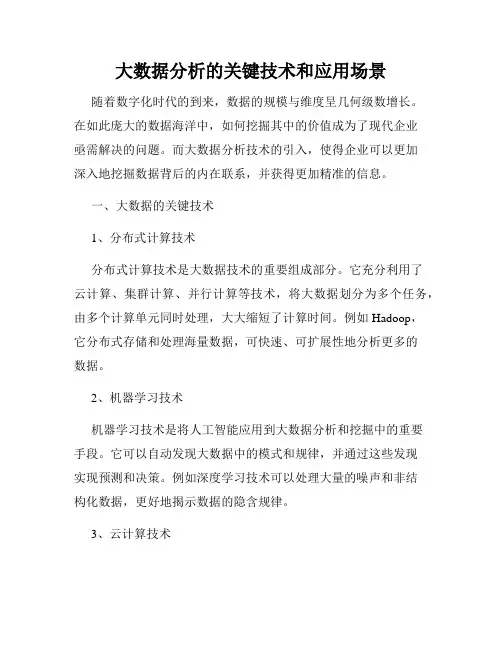 大数据分析的关键技术和应用场景

随着数字化时代的到来，数据的规模与维度呈几何级数增长。在如此庞大的数据海洋中，如何挖掘其中的价值成为了现代企业亟需解决的问题。而大数据分析技术的引入，使得企业可以更加深入地挖掘数据背后的内在联系，并获得更加精准的信息。

一、大数据的关键技术

1、分布式计算技术

分布式计算技术是大数据技术的重要组成部分。它充分利用了云计算、集群计算、并行计算等技术，将大数据划分为多个任务，由多个计算单元同时处理，大大缩短了计算时间。例如 Hadoop，它分布式存储和处理海量数据，可快速、可扩展性地分析更多的数据。

2、机器学习技术

机器学习技术是将人工智能应用到大数据分析和挖掘中的重要手段。它可以自动发现大数据中的模式和规律，并通过这些发现实现预测和决策。例如深度学习技术可以处理大量的噪声和非结构化数据，更好地揭示数据的隐含规律。

3、云计算技术